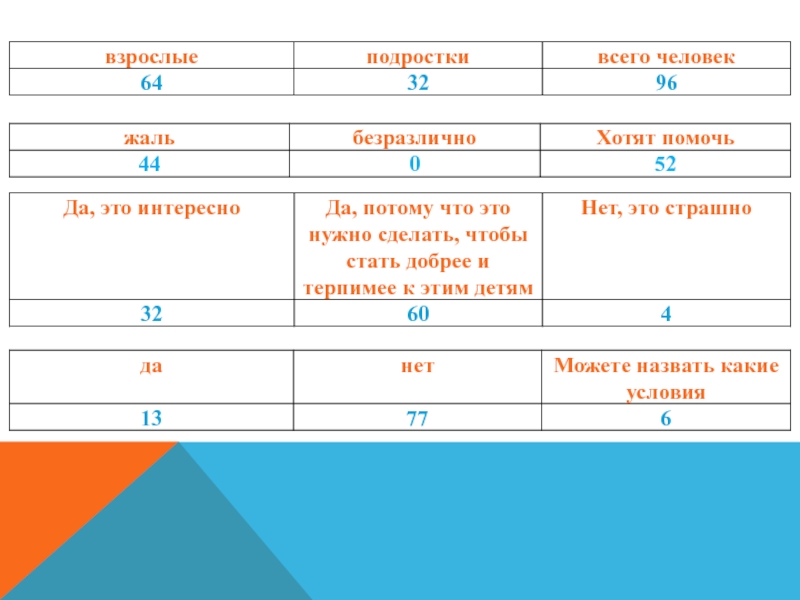 | взрослые | подростки | всего человек |
|---|---|---|
| 64 | 32 | 96 |

| жаль | безразлично | Хотят помочь |
|---|---|---|
| 44 | 0 | 52 |

| Да, это интересно | Да, потому что это нужно сделать, чтобы стать добрее и терпимее к этим детям | Нет, это страшно |
|---|---|---|
| 32 | 60 | 4 |

| да | нет | Можете назвать какие условия |
|---|---|---|
| 13 | 77 | 6 |